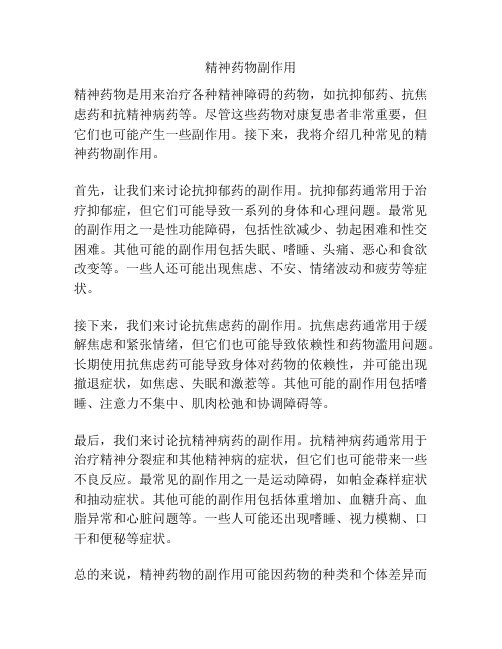 精神药物副作用

精神药物是用来治疗各种精神障碍的药物，如抗抑郁药、抗焦虑药和抗精神病药等。尽管这些药物对康复患者非常重要，但它们也可能产生一些副作用。接下来，我将介绍几种常见的精神药物副作用。

首先，让我们来讨论抗抑郁药的副作用。抗抑郁药通常用于治疗抑郁症，但它们可能导致一系列的身体和心理问题。最常见的副作用之一是性功能障碍，包括性欲减少、勃起困难和性交困难。其他可能的副作用包括失眠、嗜睡、头痛、恶心和食欲改变等。一些人还可能出现焦虑、不安、情绪波动和疲劳等症状。

接下来，我们来讨论抗焦虑药的副作用。抗焦虑药通常用于缓解焦虑和紧张情绪，但它们也可能导致依赖性和药物滥用问题。长期使用抗焦虑药可能导致身体对药物的依赖性，并可能出现撤退症状，如焦虑、失眠和激惹等。其他可能的副作用包括嗜睡、注意力不集中、肌肉松弛和协调障碍等。

最后，我们来讨论抗精神病药的副作用。抗精神病药通常用于治疗精神分裂症和其他精神病的症状，但它们也可能带来一些不良反应。最常见的副作用之一是运动障碍，如帕金森样症状和抽动症状。其他可能的副作用包括体重增加、血糖升高、血脂异常和心脏问题等。一些人可能还出现嗜睡、视力模糊、口干和便秘等症状。

总的来说，精神药物的副作用可能因药物的种类和个体差异而